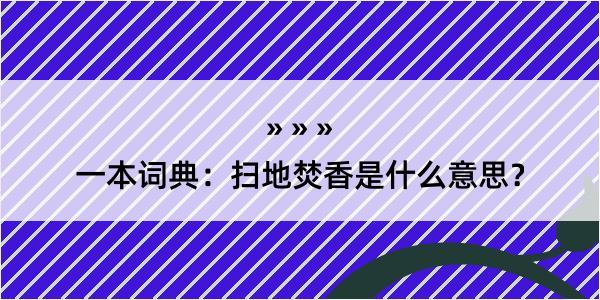 » » »

一本词典：扫地焚香是什么意思?